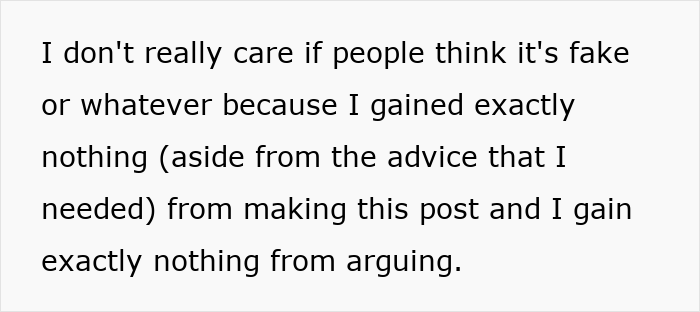 I don't really care if people think it's fake or whatever because I gained exactly nothing (aside from the advice that I needed) from making this post and I gain exactly nothing from arguing.